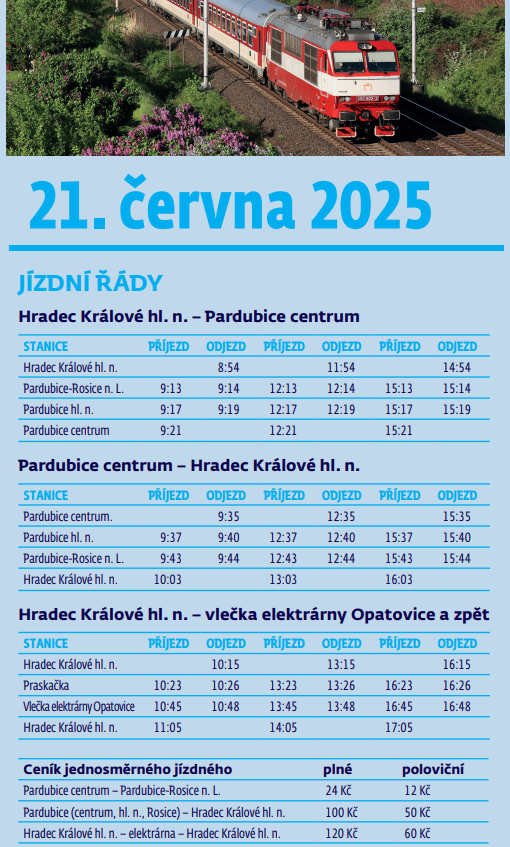 21. června 2025

JÍZDNÍ ŘÁDY

Hradec Králové hl. n. – Pardubice centrum

| STANICE | PŘÍJEZD | ODJEZD | PŘÍJEZD | ODJEZD | PŘÍJEZD | ODJEZD |
|---|---|---|---|---|---|---|
| Hradec Králové hl. n. | | 8:54 | | 11:54 | | 14:54 |
| Pardubice-Rosice n. L. | 9:13 | 9:14 | 12:13 | 12:14 | 15:13 | 15:14 |
| Pardubice hl. n. | 9:17 | 9:19 | 12:17 | 12:19 | 15:17 | 15:19 |
| Pardubice centrum | 9:21 | | 12:21 | | 15:21 | |

Pardubice centrum – Hradec Králové hl. n.

| STANICE | PŘÍJEZD | ODJEZD | PŘÍJEZD | ODJEZD | PŘÍJEZD | ODJEZD |
|---|---|---|---|---|---|---|
| Pardubice centrum. | | 9:35 | | 12:35 | | 15:35 |
| Pardubice hl. n. | 9:37 | 9:40 | 12:37 | 12:40 | 15:37 | 15:40 |
| Pardubice-Rosice n. L. | 9:43 | 9:44 | 12:43 | 12:44 | 15:43 | 15:44 |
| Hradec Králové hl. n. | 10:03 | | 13:03 | | 16:03 | |

Hradec Králové hl. n. – vlečka elektrárny Opatovice a zpět

| STANICE | PŘÍJEZD | ODJEZD | PŘÍJEZD | ODJEZD | PŘÍJEZD | ODJEZD |
|---|---|---|---|---|---|---|
| Hradec Králové hl. n. | | 10:15 | | 13:15 | | 16:15 |
| Praskačka | 10:23 | 10:26 | 13:23 | 13:26 | 16:23 | 16:26 |
| Vlečka elektrárny Opatovice | 10:45 | 10:48 | 13:45 | 13:48 | 16:45 | 16:48 |
| Hradec Králové hl. n. | 11:05 | | 14:05 | | 17:05 | |

| Ceník jednosměrného jízdného | plné | poloviční |
|---|---|---|
| Pardubice centrum – Pardubice-Rosice n. L. | 24 Kč | 12 Kč |
| Pardubice (centrum, hl. n., Rosice) – Hradec Králové hl. n. | 100 Kč | 50 Kč |
| Hradec Králové hl. n. – elektrárna – Hradec Králové hl. n. | 120 Kč | 60 Kč |